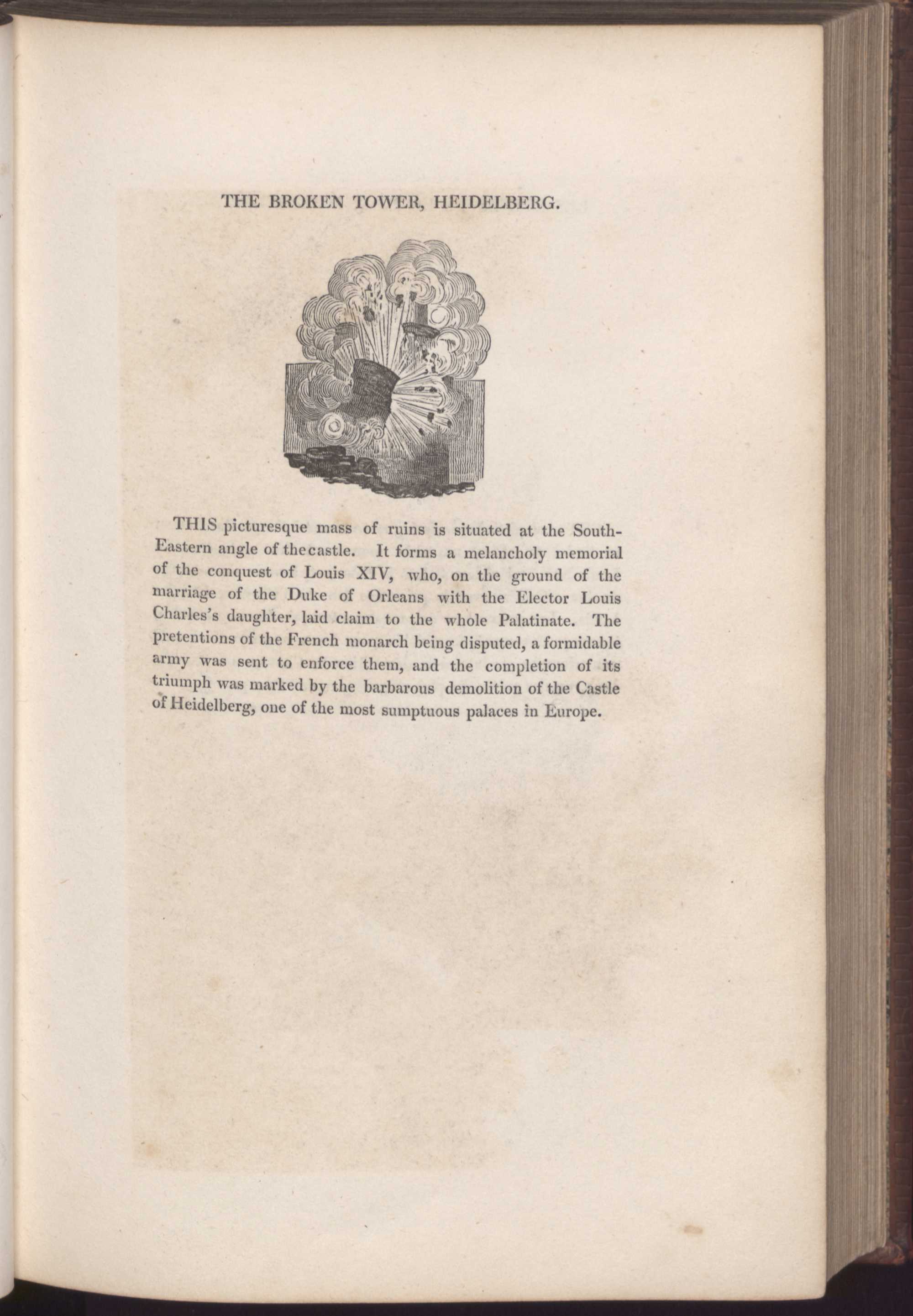 THE BROKEN TOWER, HEIDELBERG.

THIS picturesque mass of ruins is situated at the South-Eastern angle of the castle. It forms a melancholy memorial of the conquest of Louis XIV, who, on the ground of the marriage of the Duke of Orleans with the Elector Louis Charles's daughter, laid claim to the whole Palatinate. The pretentions of the French monarch being disputed, a formidable army was sent to enforce them, and the completion of its triumph was marked by the barbarous demolition of the Castle of Heidelberg, one of the most sumptuous palaces in Europe.